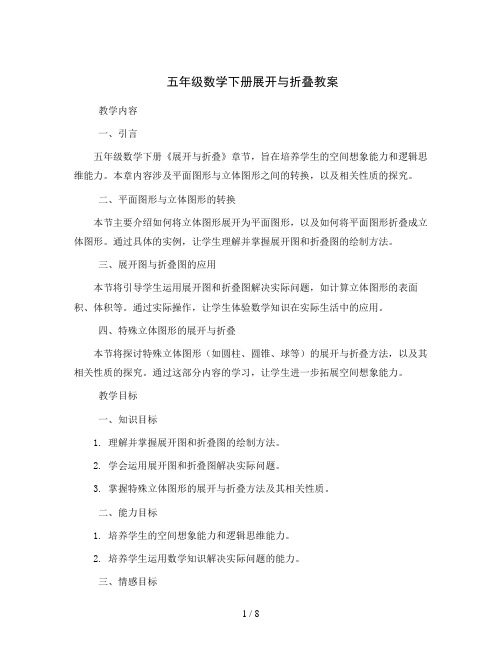 五年级数学下册展开与折叠教案

教学内容

一、引言

五年级数学下册《展开与折叠》章节，旨在培养学生的空间想象能力和逻辑思维能力。本章内容涉及平面图形与立体图形之间的转换，以及相关性质的探究。

二、平面图形与立体图形的转换

本节主要介绍如何将立体图形展开为平面图形，以及如何将平面图形折叠成立体图形。通过具体的实例，让学生理解并掌握展开图和折叠图的绘制方法。

三、展开图与折叠图的应用

本节将引导学生运用展开图和折叠图解决实际问题，如计算立体图形的表面积、体积等。通过实际操作，让学生体验数学知识在实际生活中的应用。

四、特殊立体图形的展开与折叠

本节将探讨特殊立体图形（如圆柱、圆锥、球等）的展开与折叠方法，以及其相关性质的探究。通过这部分内容的学习，让学生进一步拓展空间想象能力。

教学目标

一、知识目标

1. 理解并掌握展开图和折叠图的绘制方法。

2. 学会运用展开图和折叠图解决实际问题。

3. 掌握特殊立体图形的展开与折叠方法及其相关性质。

二、能力目标

1. 培养学生的空间想象能力和逻辑思维能力。

2. 培养学生运用数学知识解决实际问题的能力。

三、情感目标

1 / 8